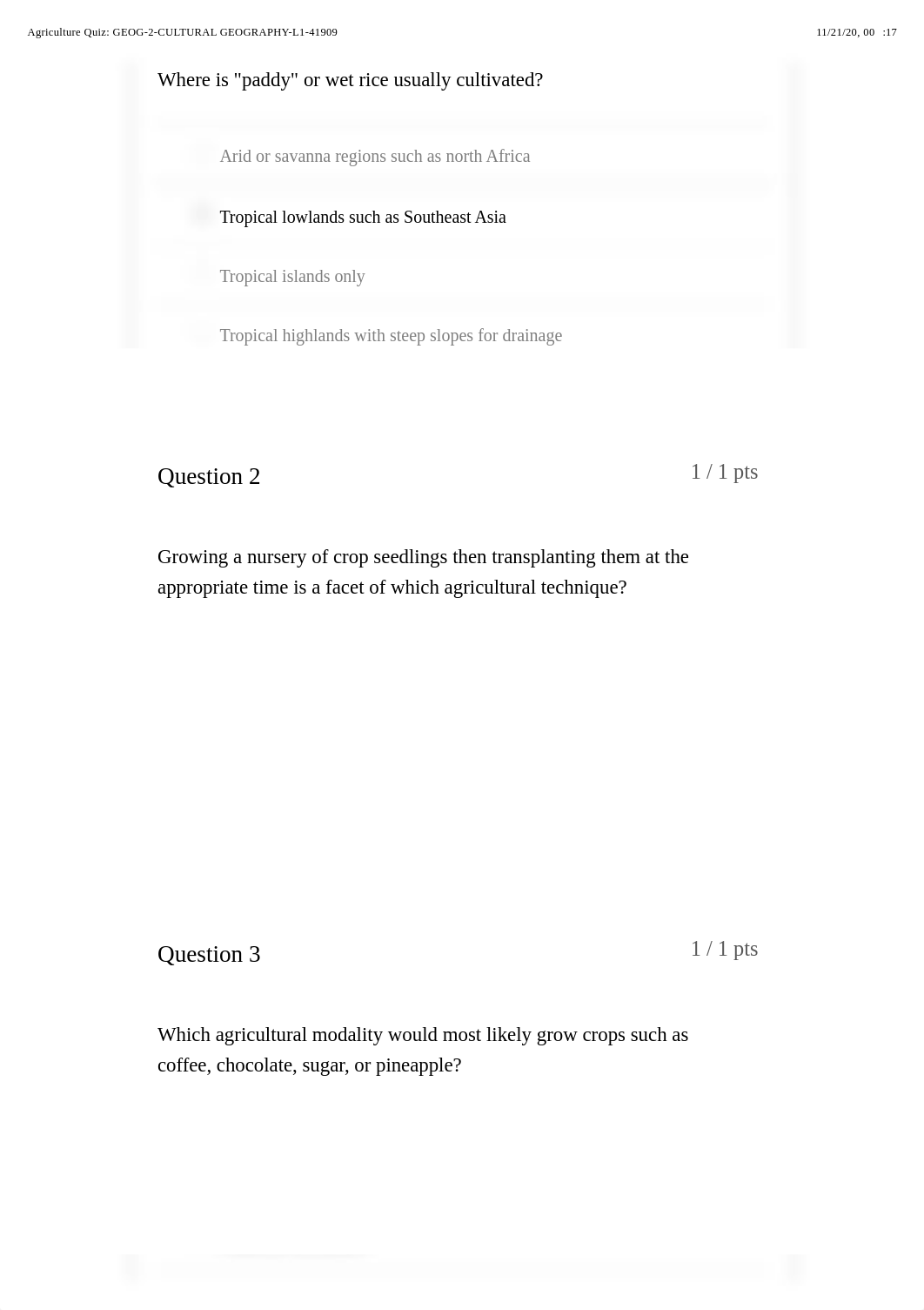 Agriculture Quiz: GEOG-2-CULTURAL GEOGRAPHY-L1-41909

11/21/20, 00 :17

Where is "paddy" or wet rice usually cultivated?

Arid or savanna regions such as north Africa

Tropical lowlands such as Southeast Asia

Tropical islands only

Tropical highlands with steep slopes for drainage

Question 2

1 / 1 pts

Growing a nursery of crop seedlings then transplanting them at the appropriate time is a facet of which agricultural technique?

Question 3

1 / 1 pts

Which agricultural modality would most likely grow crops such as coffee, chocolate, sugar, or pineapple?